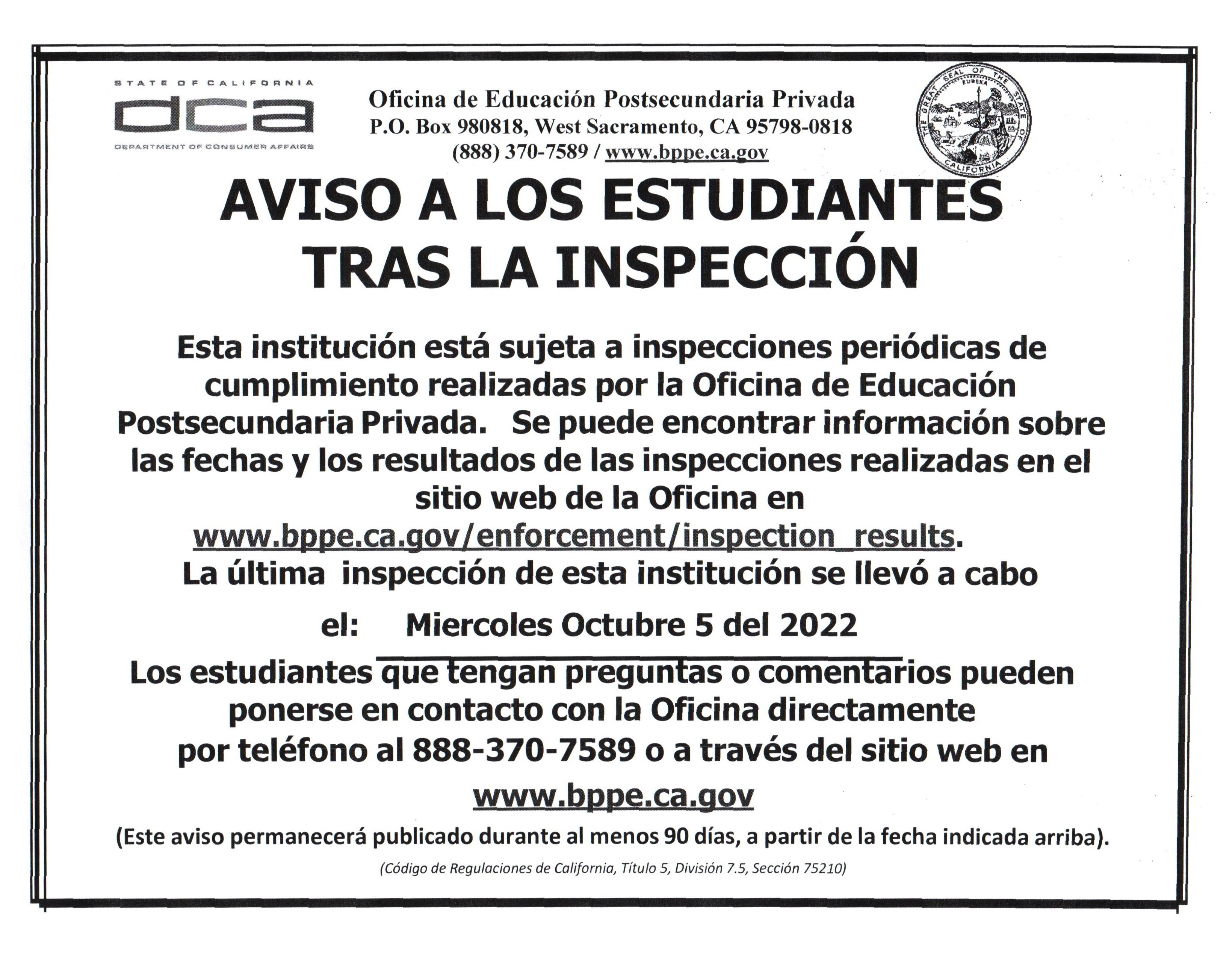 STATE OF CALIFORNIA
dca
DEPARTMENT OF CONSUMER AFFAIRS

Oficina de Educación Postsecundaria Privada
P.O. Box 980818, West Sacramento, CA 95798-0818
(888) 370-7589 / www.bppe.ca.gov

THE GREAT SEAL OF THE STATE OF CALIFORNIA
EUREKA

AVISO A LOS ESTUDIANTES TRAS LA INSPECCIÓN

Esta institución está sujeta a inspecciones periódicas de cumplimiento realizadas por la Oficina de Educación Postsecundaria Privada. Se puede encontrar información sobre las fechas y los resultados de las inspecciones realizadas en el sitio web de la Oficina en www.bppe.ca.gov/enforcement/inspection_results.

La última inspección de esta institución se llevó a cabo el: Miercoles Octubre 5 del 2022

Los estudiantes que tengan preguntas o comentarios pueden ponerse en contacto con la Oficina directamente por teléfono al 888-370-7589 o a través del sitio web en www.bppe.ca.gov

(Este aviso permanecerá publicado durante al menos 90 días, a partir de la fecha indicada arriba).

(Código de Regulaciones de California, Título 5, División 7.5, Sección 75210)